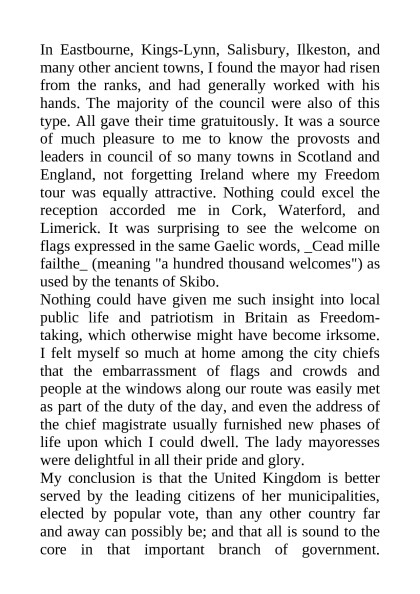 In Eastbourne, Kings-Lynn, Salisbury, Ilkeston, and many other ancient towns, I found the mayor had risen from the ranks, and had generally worked with his hands. The majority of the council were also of this type. All gave their time gratuitously. It was a source of much pleasure to me to know the provosts and leaders in council of so many towns in Scotland and England, not forgetting Ireland where my Freedom tour was equally attractive. Nothing could excel the reception accorded me in Cork, Waterford, and Limerick. It was surprising to see the welcome on flags expressed in the same Gaelic words, _Cead mille failthe_ (meaning "a hundred thousand welcomes") as used by the tenants of Skibo.
Nothing could have given me such insight into local public life and patriotism in Britain as Freedom-taking, which otherwise might have become irksome. I felt myself so much at home among the city chiefs that the embarrassment of flags and crowds and people at the windows along our route was easily met as part of the duty of the day, and even the address of the chief magistrate usually furnished new phases of life upon which I could dwell. The lady mayoresses were delightful in all their pride and glory.
My conclusion is that the United Kingdom is better served by the leading citizens of her municipalities, elected by popular vote, than any other country far and away can possibly be; and that all is sound to the core in that important branch of government.